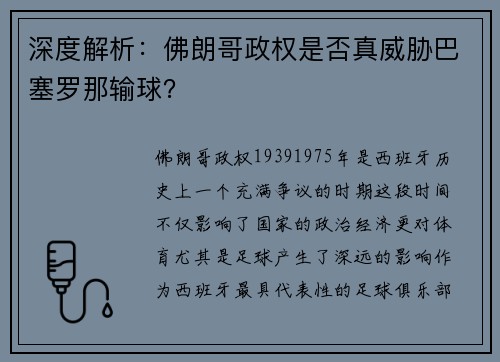 深度解析：佛朗哥政权是否真威胁巴塞罗那输球？

佛朗哥政权19391975年是西班牙历史上一个充满争议的时期这段时间不仅影响了国家的政治经济更对体育尤其是足球产生了深远的影响作为西班牙最具代表性的足球俱乐部